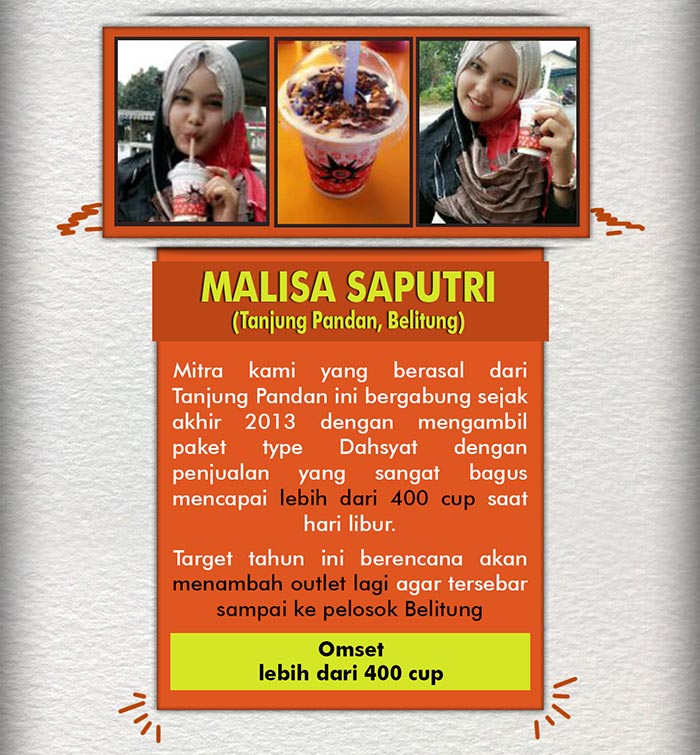 MALISA SAPUTRI
(Tanjung Pandan, Belitung)

Mitra kami yang berasal dari Tanjung Pandan ini bergabung sejak akhir 2013 dengan mengambil paket type Dahsyat dengan penjualan yang sangat bagus mencapai lebih dari 400 cup saat hari libur.

Target tahun ini berencana akan menambah outlet lagi agar tersebar sampai ke pelosok Belitung

Omset
lebih dari 400 cup